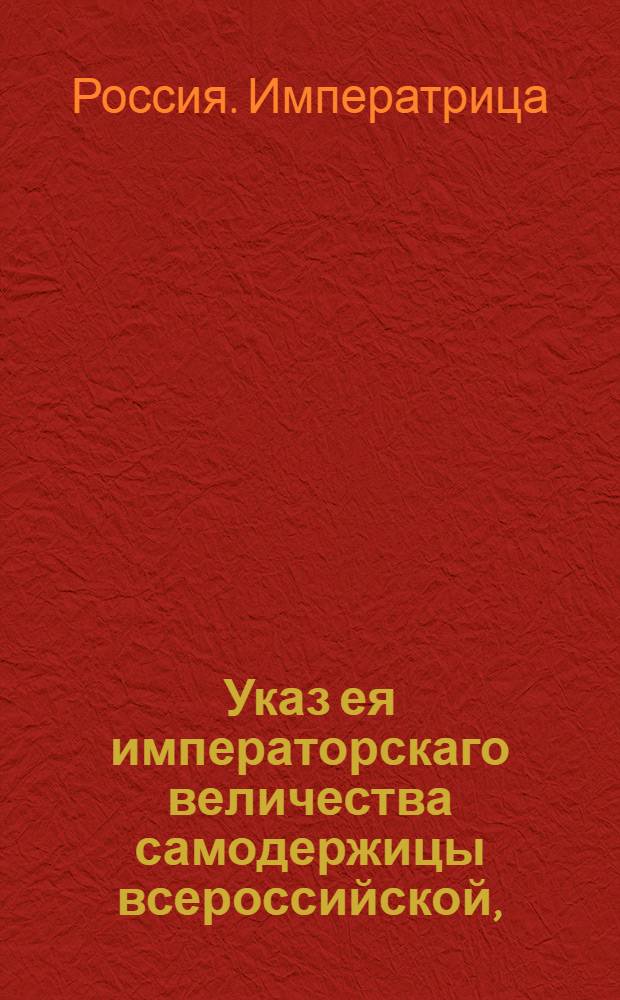 Россия. Императрица

Указ ея императорскаго величества самодержицы всероссийской,